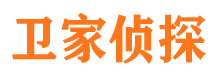 卫家侦探